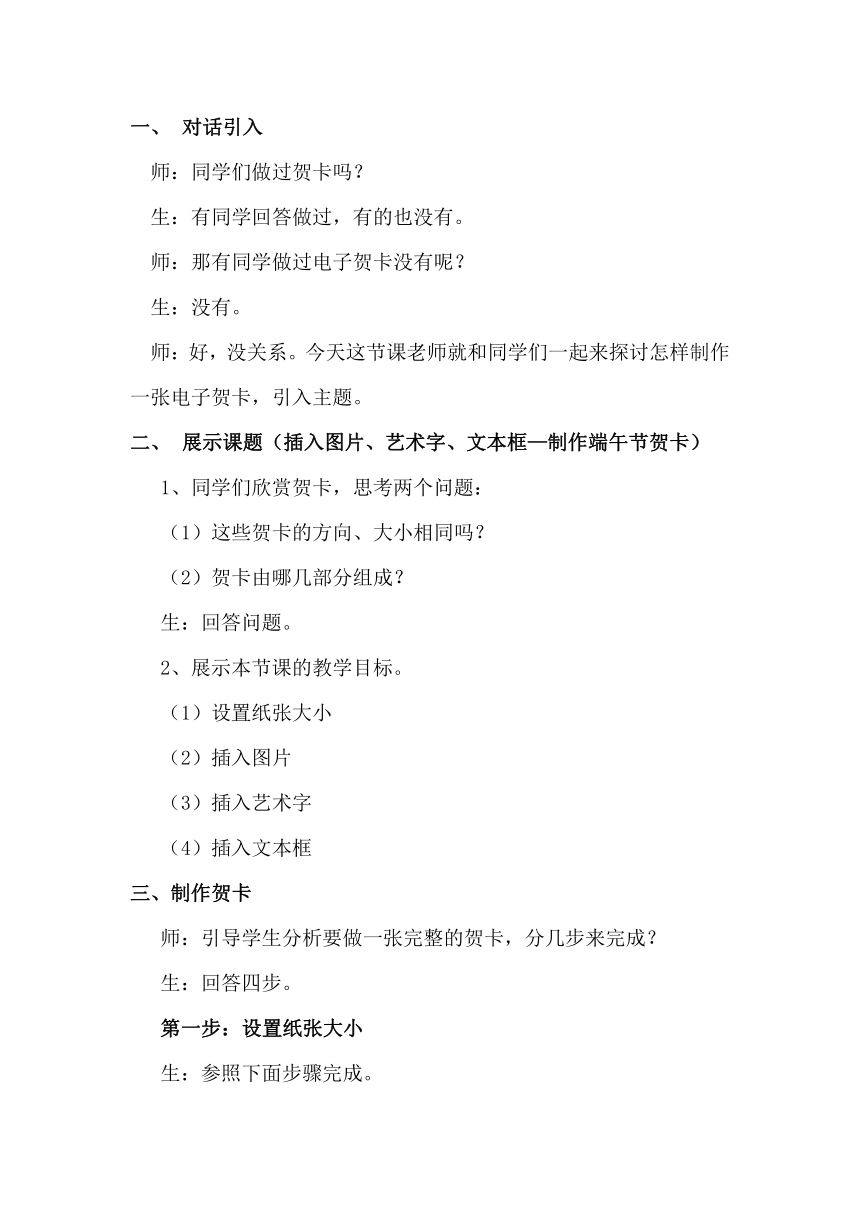 一、 对话引入

师：同学们做过贺卡吗？

生：有同学回答做过，有的也没有。

师：那有同学做过电子贺卡没有呢？

生：没有。

师：好，没关系。今天这节课老师就和同学们一起来探讨怎样制作一张电子贺卡，引入主题。

二、 展示课题（插入图片、艺术字、文本框—制作端午节贺卡）

1、同学们欣赏贺卡，思考两个问题：

（1）这些贺卡的方向、大小相同吗？

（2）贺卡由哪几部分组成？

生：回答问题。

2、展示本节课的教学目标。

（1）设置纸张大小

（2）插入图片

（3）插入艺术字

（4）插入文本框

三、制作贺卡

师：引导学生分析要做一张完整的贺卡，分几步来完成？

生：回答四步。

第一步：设置纸张大小

生：参照下面步骤完成。